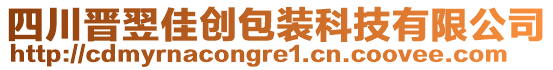 四川晋翌佳创包装科技有限公司
http://cdmyrnacongre1.cn.coovee.com